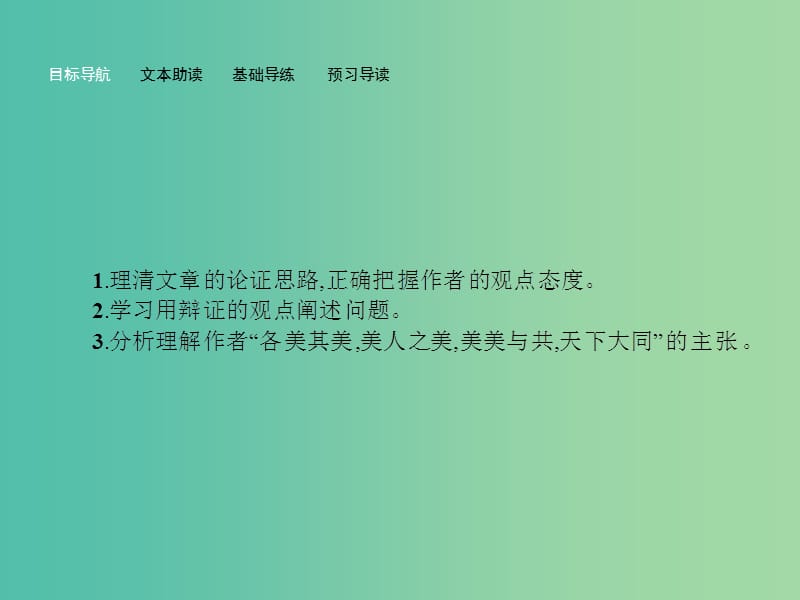 目标导航　文本助读　基础导练　预习导读

1.理清文章的论证思路,正确把握作者的观点态度。
2.学习用辩证的观点阐述问题。
3.分析理解作者“各美其美,美人之美,美美与共,天下大同”的主张。